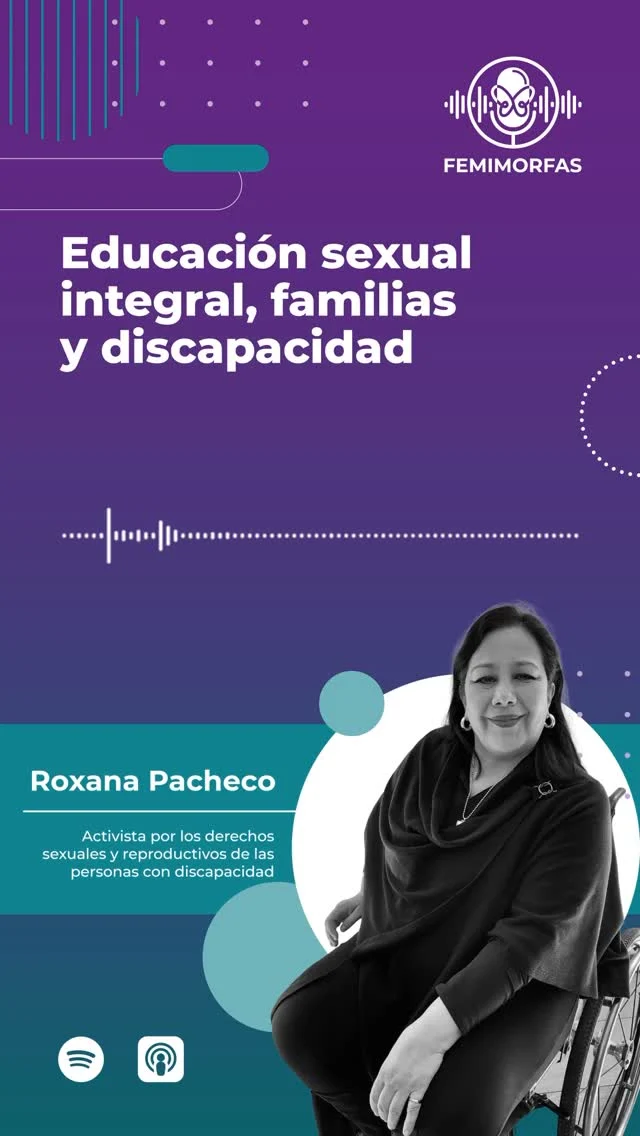 FEMIMORFAS

Educación sexual integral, familias y discapacidad

Roxana Pacheco

Activista por los derechos sexuales y reproductivos de las personas con discapacidad